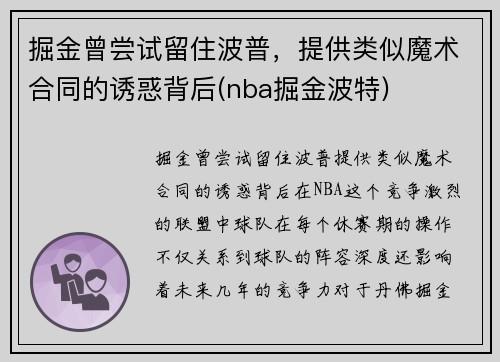 掘金曾尝试留住波普，提供类似魔术合同的诱惑背后(nba掘金波特)

掘金曾尝试留住波普提供类似魔术合同的诱惑背后在NBA这个竞争激烈的联盟中球队在每个休赛期的操作不仅关系到球队的阵容深度还影响着未来几年的竞争力对于丹佛掘金